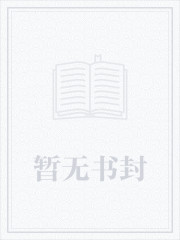 暂无书封